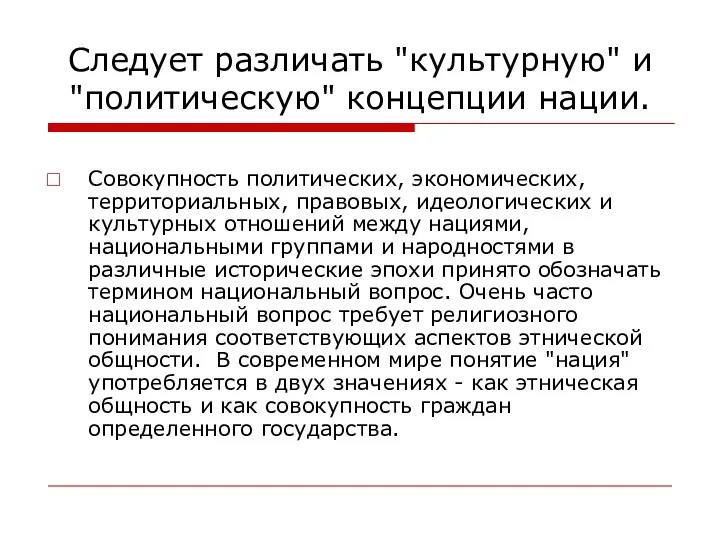 Следует различать "культурную" и "политическую" концепции нации.

Совокупность политических, экономических, территориальных, правовых, идеологических и культурных отношений между нациями, национальными группами и народностями в различные исторические эпохи принято обозначать термином национальный вопрос. Очень часто национальный вопрос требует религиозного понимания соответствующих аспектов этнической общности. В современном мире понятие "нация" употребляется в двух значениях - как этническая общность и как совокупность граждан определенного государства.